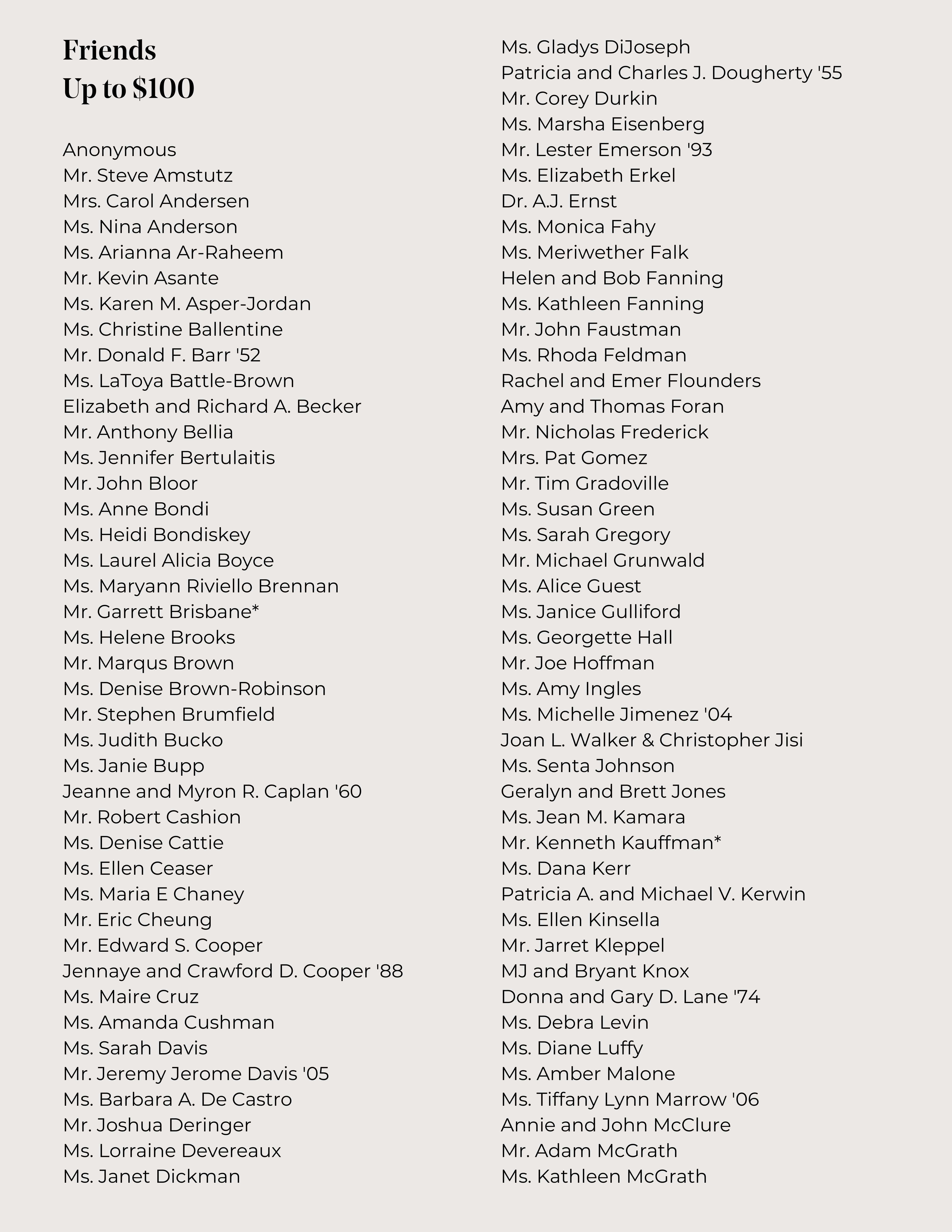 Friends
Up to $100

Anonymous
Mr. Steve Amstutz
Mrs. Carol Andersen
Ms. Nina Anderson
Ms. Arianna Ar-Raheem
Mr. Kevin Asante
Ms. Karen M. Asper-Jordan
Ms. Christine Ballentine
Mr. Donald F. Barr '52
Ms. LaToya Battle-Brown
Elizabeth and Richard A. Becker
Mr. Anthony Bellia
Ms. Jennifer Bertulaitis
Mr. John Bloor
Ms. Anne Bondi
Ms. Heidi Bondiskey
Ms. Laurel Alicia Boyce
Ms. Maryann Riviello Brennan
Mr. Garrett Brisbane*
Ms. Helene Brooks
Mr. Marqus Brown
Ms. Denise Brown-Robinson
Mr. Stephen Brumfield
Ms. Judith Bucko
Ms. Janie Bupp
Jeanne and Myron R. Caplan '60
Mr. Robert Cashion
Ms. Denise Cattie
Ms. Ellen Ceaser
Ms. Maria E Chaney
Mr. Eric Cheung
Mr. Edward S. Cooper
Jennaye and Crawford D. Cooper '88
Ms. Maire Cruz
Ms. Amanda Cushman
Ms. Sarah Davis
Mr. Jeremy Jerome Davis '05
Ms. Barbara A. De Castro
Mr. Joshua Deringer
Ms. Lorraine Devereaux
Ms. Janet Dickman

Ms. Gladys DiJoseph
Patricia and Charles J. Dougherty '55
Mr. Corey Durkin
Ms. Marsha Eisenberg
Mr. Lester Emerson '93
Ms. Elizabeth Erkel
Dr. A.J. Ernst
Ms. Monica Fahy
Ms. Meriwether Falk
Helen and Bob Fanning
Ms. Kathleen Fanning
Mr. John Faustman
Ms. Rhoda Feldman
Rachel and Emer Flounders
Amy and Thomas Foran
Mr. Nicholas Frederick
Mrs. Pat Gomez
Mr. Tim Gradoville
Ms. Susan Green
Ms. Sarah Gregory
Mr. Michael Grunwald
Ms. Alice Guest
Ms. Janice Gulliford
Ms. Georgette Hall
Mr. Joe Hoffman
Ms. Amy Ingles
Ms. Michelle Jimenez '04
Joan L. Walker & Christopher Jisi
Ms. Senta Johnson
Geralyn and Brett Jones
Ms. Jean M. Kamara
Mr. Kenneth Kauffman*
Ms. Dana Kerr
Patricia A. and Michael V. Kerwin
Ms. Ellen Kinsella
Mr. Jarret Kleppel
MJ and Bryant Knox
Donna and Gary D. Lane '74
Ms. Debra Levin
Ms. Diane Luffy
Ms. Amber Malone
Ms. Tiffany Lynn Marrow '06
Annie and John McClure
Mr. Adam McGrath
Ms. Kathleen McGrath